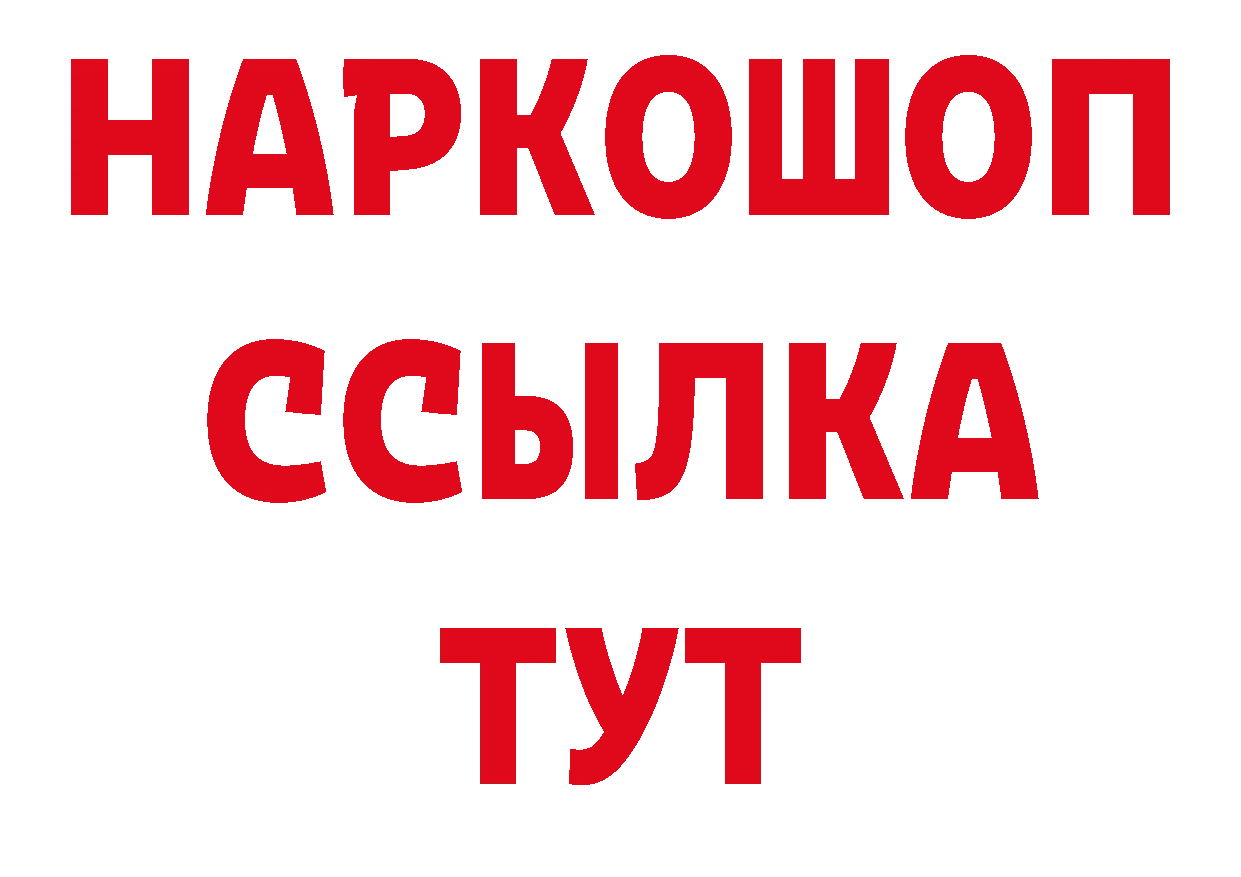 НАРКОШОП
ССЫЛКА
ТУТ